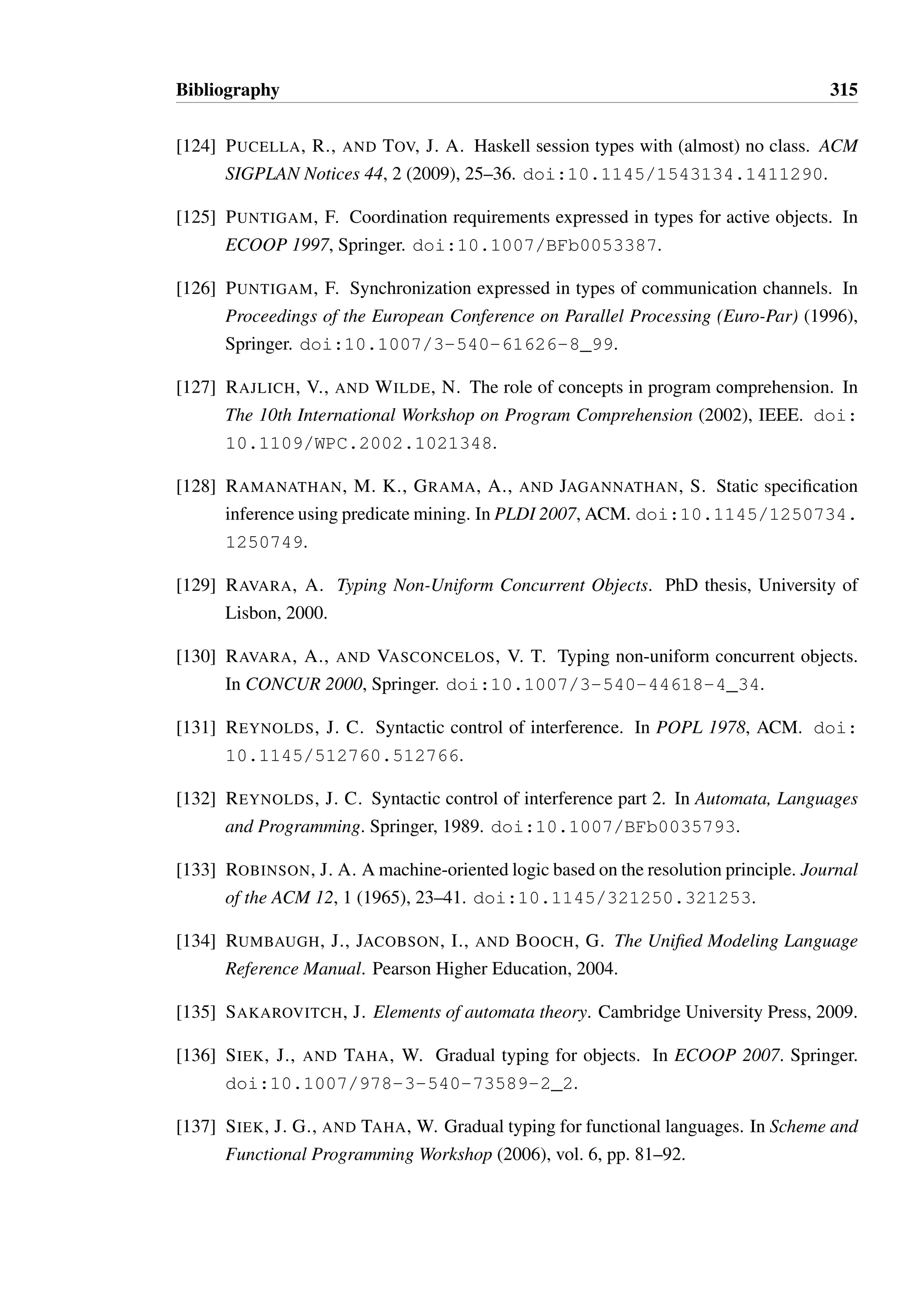 Bibliography 315

[124] PUCELLA, R., AND TOV, J. A. Haskell session types with (almost) no class. ACM SIGPLAN Notices 44, 2 (2009), 25–36. doi:10.1145/1543134.1411290.

[125] PUNTIGAM, F. Coordination requirements expressed in types for active objects. In ECOOP 1997, Springer. doi:10.1007/BFb0053387.

[126] PUNTIGAM, F. Synchronization expressed in types of communication channels. In Proceedings of the European Conference on Parallel Processing (Euro-Par) (1996), Springer. doi:10.1007/3-540-61626-8_99.

[127] RAJLICH, V., AND WILDE, N. The role of concepts in program comprehension. In The 10th International Workshop on Program Comprehension (2002), IEEE. doi:10.1109/WPC.2002.1021348.

[128] RAMANATHAN, M. K., GRAMA, A., AND JAGANNATHAN, S. Static specification inference using predicate mining. In PLDI 2007, ACM. doi:10.1145/1250734.1250749.

[129] RAVARA, A. Typing Non-Uniform Concurrent Objects. PhD thesis, University of Lisbon, 2000.

[130] RAVARA, A., AND VASCONCELOS, V. T. Typing non-uniform concurrent objects. In CONCUR 2000, Springer. doi:10.1007/3-540-44618-4_34.

[131] REYNOLDS, J. C. Syntactic control of interference. In POPL 1978, ACM. doi:10.1145/512760.512766.

[132] REYNOLDS, J. C. Syntactic control of interference part 2. In Automata, Languages and Programming. Springer, 1989. doi:10.1007/BFb0035793.

[133] ROBINSON, J. A. A machine-oriented logic based on the resolution principle. Journal of the ACM 12, 1 (1965), 23–41. doi:10.1145/321250.321253.

[134] RUMBAUGH, J., JACOBSON, I., AND BOOCH, G. The Unified Modeling Language Reference Manual. Pearson Higher Education, 2004.

[135] SAKAROVITCH, J. Elements of automata theory. Cambridge University Press, 2009.

[136] SIEK, J., AND TAHA, W. Gradual typing for objects. In ECOOP 2007. Springer. doi:10.1007/978-3-540-73589-2_2.

[137] SIEK, J. G., AND TAHA, W. Gradual typing for functional languages. In Scheme and Functional Programming Workshop (2006), vol. 6, pp. 81–92.